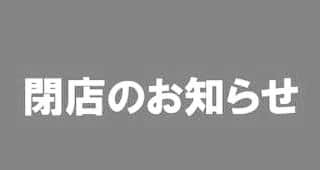 閉店のお知らせ